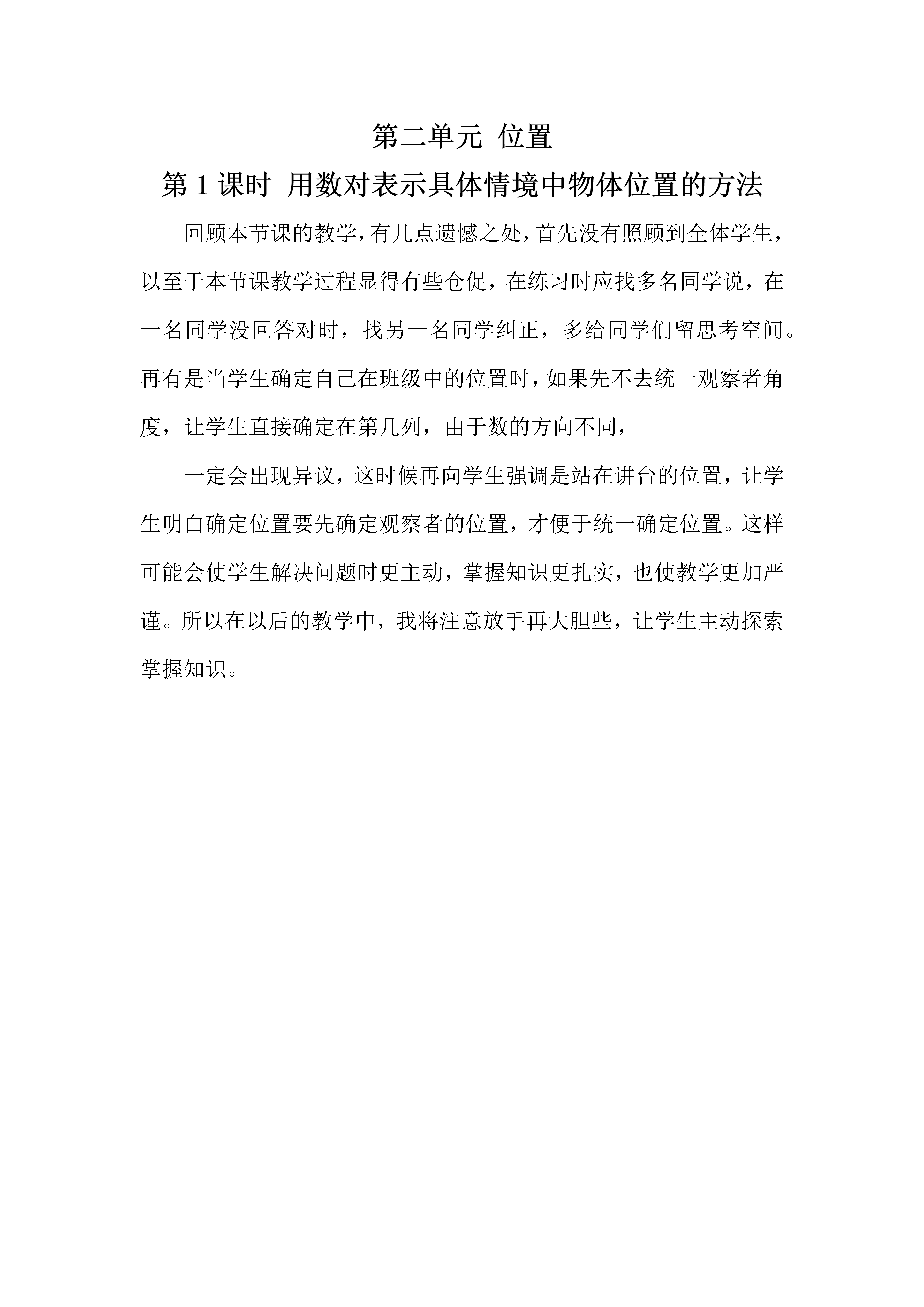 第二单元 位置

第 1 课时 用数对表示具体情境中物体位置的方法

回顾本节课的教学，有几点遗憾之处，首先没有照顾到全体学生，以至于本节课教学过程显得有些仓促，在练习时应找多名同学说，在一名同学没回答对时，找另一名同学纠正，多给同学们留思考空间。再有是当学生确定自己在班级中的位置时，如果先不去统一观察者角度，让学生直接确定在第几列，由于数的方向不同，

一定会出现异议，这时候再向学生强调是站在讲台的位置，让学生明白确定位置要先确定观察者的位置，才便于统一确定位置。这样可能会使学生解决问题时更主动，掌握知识更扎实，也使教学更加严谨。所以在以后的教学中，我将注意放手再大胆些，让学生主动探索掌握知识。